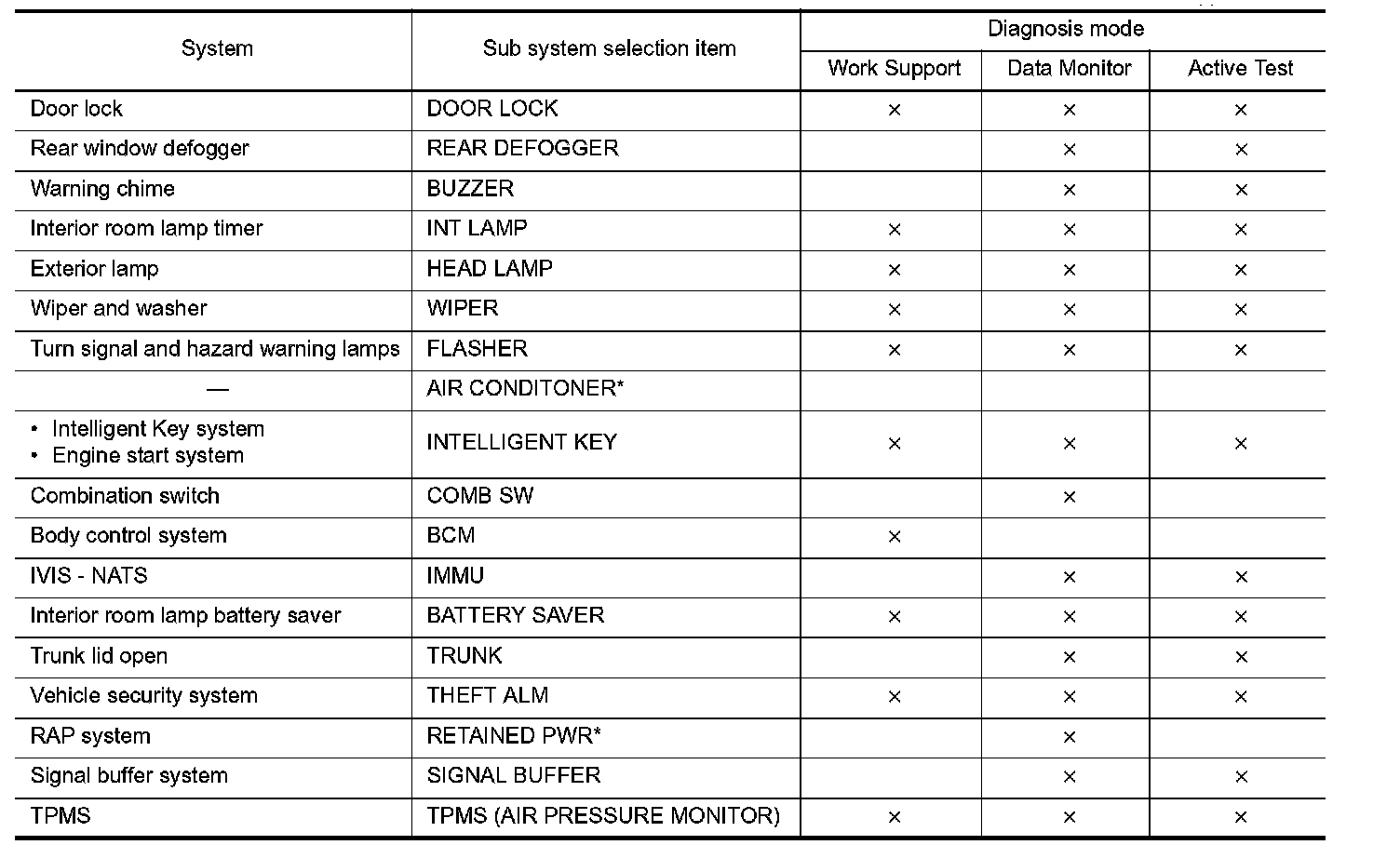 | System | Sub system selection item | Diagnosis mode: Work Support | Diagnosis mode: Data Monitor | Diagnosis mode: Active Test |
|---|---|---|---|---|
| Door lock | DOOR LOCK | × | × | × |
| Rear window defogger | REAR DEFOGGER | | × | × |
| Warning chime | BUZZER | | × | × |
| Interior room lamp timer | INT LAMP | × | × | × |
| Exterior lamp | HEAD LAMP | × | × | × |
| Wiper and washer | WIPER | × | × | × |
| Turn signal and hazard warning lamps | FLASHER | × | × | × |
| — | AIR CONDITONER* | | | |
| • Intelligent Key system • Engine start system | INTELLIGENT KEY | × | × | × |
| Combination switch | COMB SW | | × | |
| Body control system | BCM | × | | |
| IVIS - NATS | IMMU | | × | × |
| Interior room lamp battery saver | BATTERY SAVER | × | × | × |
| Trunk lid open | TRUNK | | × | × |
| Vehicle security system | THEFT ALM | × | × | × |
| RAP system | RETAINED PWR* | | × | |
| Signal buffer system | SIGNAL BUFFER | | × | × |
| TPMS | TPMS (AIR PRESSURE MONITOR) | × | × | × |